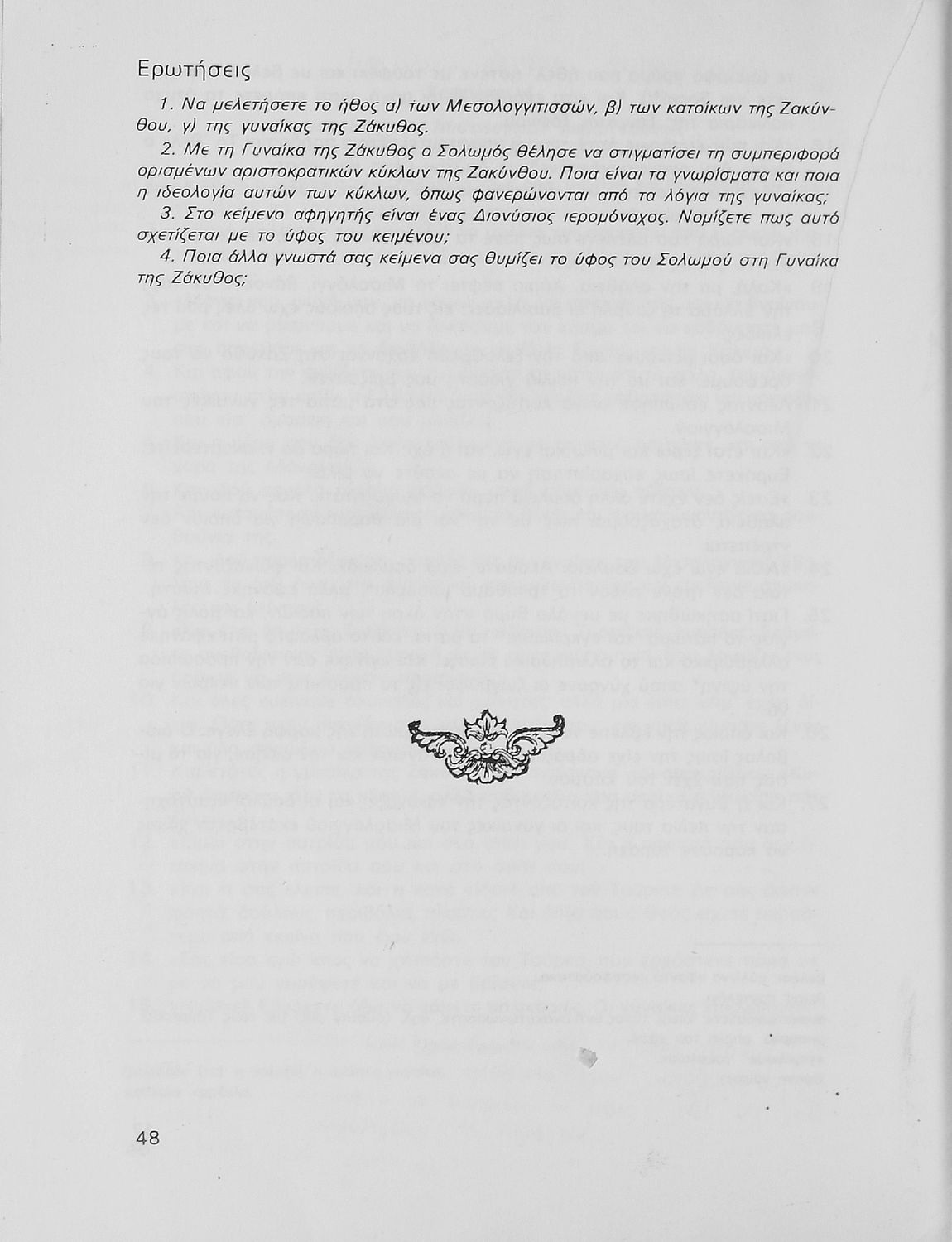 Ερωτήσεις

1. Να μελετήσετε το ήθος α) των Μεσολογγιτισσών, β) των κατοίκων της Ζακύνθου, γ) της γυναίκας της Ζάκυθος.

2. Με τη Γυναίκα της Ζάκυθος ο Σολωμός θέλησε να στιγματίσει τη συμπεριφορά ορισμένων αριστοκρατικών κύκλων της Ζακύνθου. Ποια είναι τα γνωρίσματα και ποια η ιδεολογία αυτών των κύκλων, όπως φανερώνονται από τα λόγια της γυναίκας;

3. Στο κείμενο αφηγητής είναι ένας Διονύσιος ιερομόναχος. Νομίζετε πως αυτό σχετίζεται με το ύφος του κειμένου;

4. Ποια άλλα γνωστά σας κείμενα σας θυμίζει το ύφος του Σολωμού στη Γυναίκα της Ζάκυθος;

48